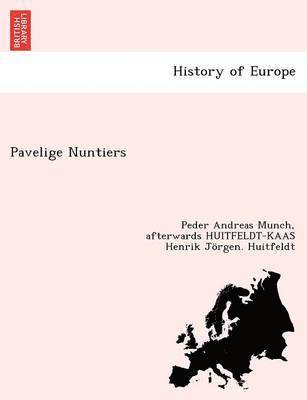 BRITISH LIBRARY

History of Europe

Pavelige Nuntiers

Peder Andreas Munch, afterwards HUITFELDT-KAAS Henrik Jörgen. Huitfeldt